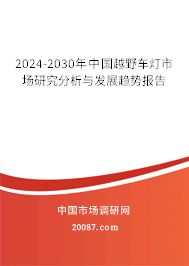 2024-2030年中国越野车灯市场研究分析与发展趋势报告

中国市场调研网

20087.com